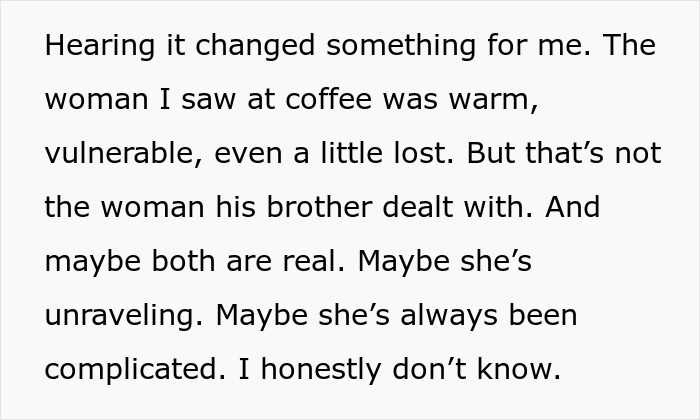 Hearing it changed something for me. The woman I saw at coffee was warm, vulnerable, even a little lost. But that’s not the woman his brother dealt with. And maybe both are real. Maybe she’s unraveling. Maybe she’s always been complicated. I honestly don’t know.